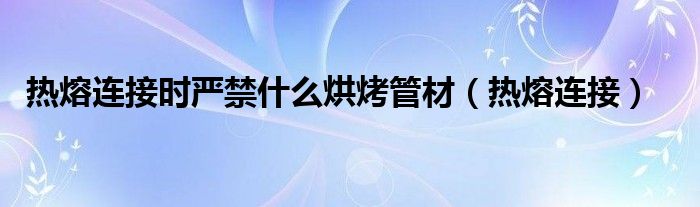 热熔连接时严禁什么烘烤管材（热熔连接）